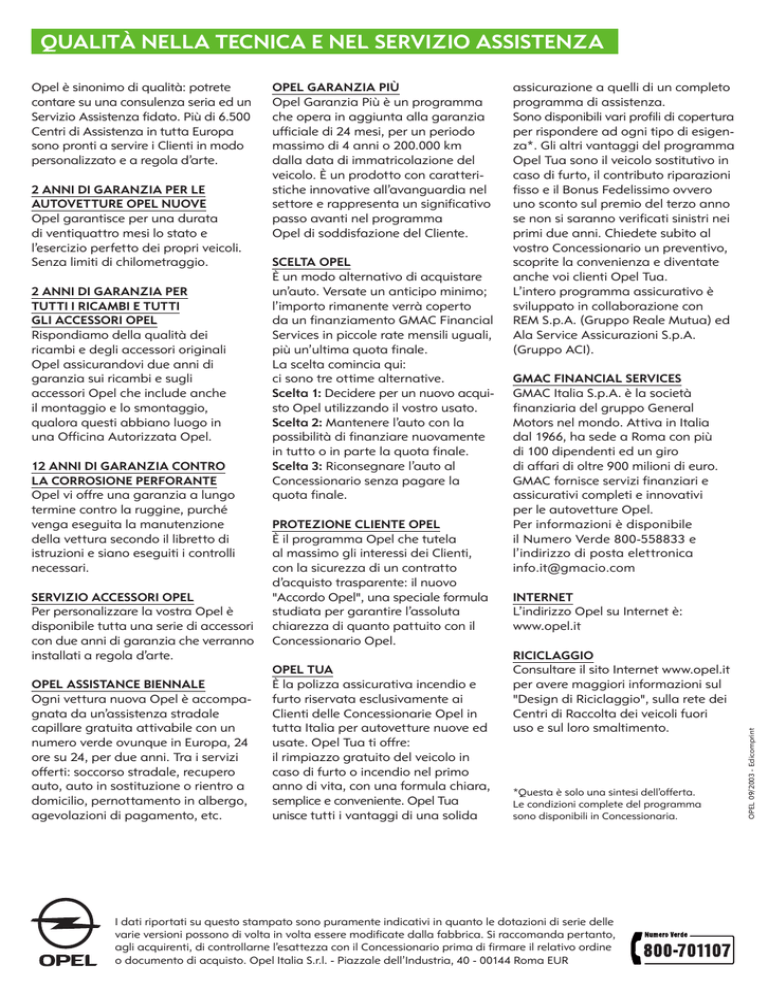 QUALITÀ NELLA TECNICA E NEL SERVIZIO ASSISTENZA

Opel è sinonimo di qualità: potrete contare su una consulenza seria ed un Servizio Assistenza fidato. Più di 6.500 Centri di Assistenza in tutta Europa sono pronti a servire i Clienti in modo personalizzato e a regola d'arte.

2 ANNI DI GARANZIA PER LE AUTOVETTURE OPEL NUOVE
Opel garantisce per una durata di ventiquattro mesi lo stato e l'esercizio perfetto dei propri veicoli. Senza limiti di chilometraggio.

2 ANNI DI GARANZIA PER TUTTI I RICAMBI E TUTTI GLI ACCESSORI OPEL
Rispondiamo della qualità dei ricambi e degli accessori originali Opel assicurandovi due anni di garanzia sui ricambi e sugli accessori Opel che include anche il montaggio e lo smontaggio, qualora questi abbiano luogo in una Officina Autorizzata Opel.

12 ANNI DI GARANZIA CONTRO LA CORROSIONE PERFORANTE
Opel vi offre una garanzia a lungo termine contro la ruggine, purché venga eseguita la manutenzione della vettura secondo il libretto di istruzioni e siano eseguiti i controlli necessari.

SERVIZIO ACCESSORI OPEL
Per personalizzare la vostra Opel è disponibile tutta una serie di accessori con due anni di garanzia che verranno installati a regola d'arte.

OPEL ASSISTANCE BIENNALE
Ogni vettura nuova Opel è accompagnata da un'assistenza stradale capillare gratuita attivabile con un numero verde ovunque in Europa, 24 ore su 24, per due anni. Tra i servizi offerti: soccorso stradale, recupero auto, auto in sostituzione o rientro a domicilio, pernottamento in albergo, agevolazioni di pagamento, etc.

OPEL GARANZIA PIÙ
Opel Garanzia Più è un programma che opera in aggiunta alla garanzia ufficiale di 24 mesi, per un periodo massimo di 4 anni o 200.000 km dalla data di immatricolazione del veicolo. È un prodotto con caratteristiche innovative all'avanguardia nel settore e rappresenta un significativo passo avanti nel programma Opel di soddisfazione del Cliente.

SCELTA OPEL
È un modo alternativo di acquistare un'auto. Versate un anticipo minimo; l'importo rimanente verrà coperto da un finanziamento GMAC Financial Services in piccole rate mensili uguali, più un'ultima quota finale.
La scelta comincia qui:
ci sono tre ottime alternative.
Scelta 1: Decidere per un nuovo acquisto Opel utilizzando il vostro usato.
Scelta 2: Mantenere l'auto con la possibilità di finanziare nuovamente in tutto o in parte la quota finale.
Scelta 3: Riconsegnare l'auto al Concessionario senza pagare la quota finale.

PROTEZIONE CLIENTE OPEL
È il programma Opel che tutela al massimo gli interessi dei Clienti, con la sicurezza di un contratto d'acquisto trasparente: il nuovo "Accordo Opel", una speciale formula studiata per garantire l'assoluta chiarezza di quanto pattuito con il Concessionario Opel.

OPEL TUA
È la polizza assicurativa incendio e furto riservata esclusivamente ai Clienti delle Concessionarie Opel in tutta Italia per autovetture nuove ed usate. Opel Tua ti offre:
il rimpiazzo gratuito del veicolo in caso di furto o incendio nel primo anno di vita, con una formula chiara, semplice e conveniente. Opel Tua unisce tutti i vantaggi di una solida assicurazione a quelli di un completo programma di assistenza.
Sono disponibili vari profili di copertura per rispondere ad ogni tipo di esigenza*. Gli altri vantaggi del programma Opel Tua sono il veicolo sostitutivo in caso di furto, il contributo riparazioni fisso e il Bonus Fedelissimo ovvero uno sconto sul premio del terzo anno se non si saranno verificati sinistri nei primi due anni. Chiedete subito al vostro Concessionario un preventivo, scoprite la convenienza e diventate anche voi clienti Opel Tua.
L'intero programma assicurativo è sviluppato in collaborazione con REM S.p.A. (Gruppo Reale Mutua) ed Ala Service Assicurazioni S.p.A. (Gruppo ACI).

GMAC FINANCIAL SERVICES
GMAC Italia S.p.A. è la società finanziaria del gruppo General Motors nel mondo. Attiva in Italia dal 1966, ha sede a Roma con più di 100 dipendenti ed un giro di affari di oltre 900 milioni di euro. GMAC fornisce servizi finanziari e assicurativi completi e innovativi per le autovetture Opel.
Per informazioni è disponibile il Numero Verde 800-558833 e l'indirizzo di posta elettronica info.it@gmacio.com

INTERNET
L'indirizzo Opel su Internet è: www.opel.it

RICICLAGGIO
Consultare il sito Internet www.opel.it per avere maggiori informazioni sul "Design di Riciclaggio", sulla rete dei Centri di Raccolta dei veicoli fuori uso e sul loro smaltimento.

*Questa è solo una sintesi dell'offerta. Le condizioni complete del programma sono disponibili in Concessionaria.

OPEL 09/2003 - Edicomprint

OPEL

I dati riportati su questo stampato sono puramente indicativi in quanto le dotazioni di serie delle varie versioni possono di volta in volta essere modificate dalla fabbrica. Si raccomanda pertanto, agli acquirenti, di controllarne l'esattezza con il Concessionario prima di firmare il relativo ordine o documento di acquisto. Opel Italia S.r.l. - Piazzale dell'Industria, 40 - 00144 Roma EUR

Numero Verde
800-701107